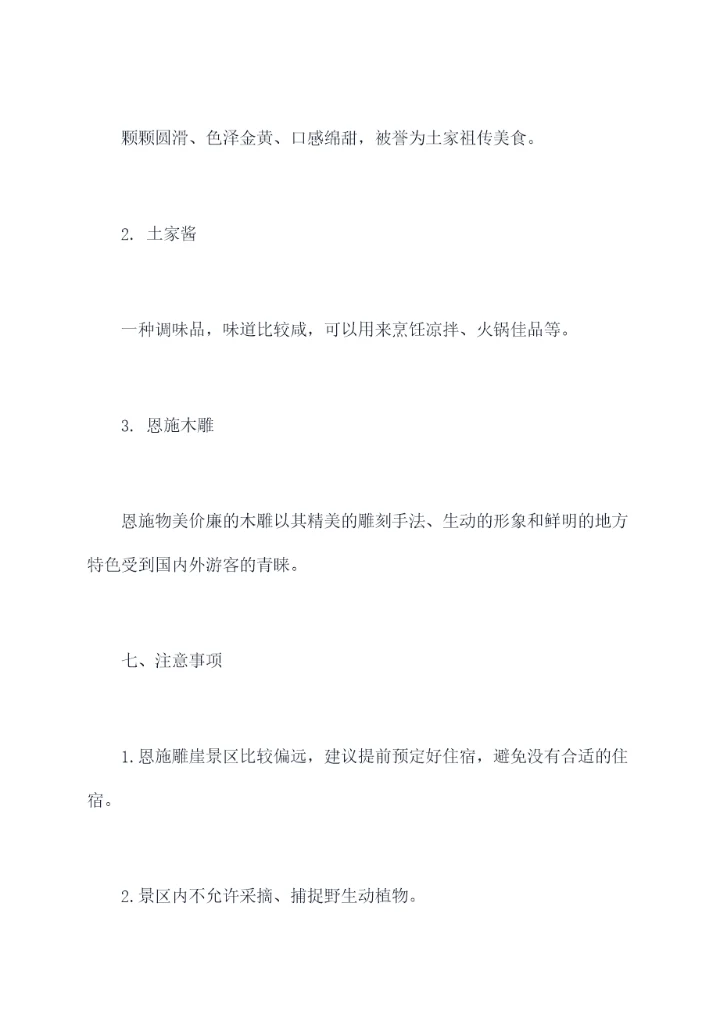 颗颗圆滑、色泽金黄、口感绵甜，被誉为土家祖传美食。

2. 土家酱

一种调味品，味道比较咸，可以用来烹饪凉拌、火锅佳品等。

3. 恩施木雕

恩施物美价廉的木雕以其精美的雕刻手法、生动的形象和鲜明的地方特色受到国内外游客的青睐。

七、注意事项

1.恩施雕崖景区比较偏远，建议提前预定好住宿，避免没有合适的住宿。

2.景区内不允许采摘、捕捉野生动植物。